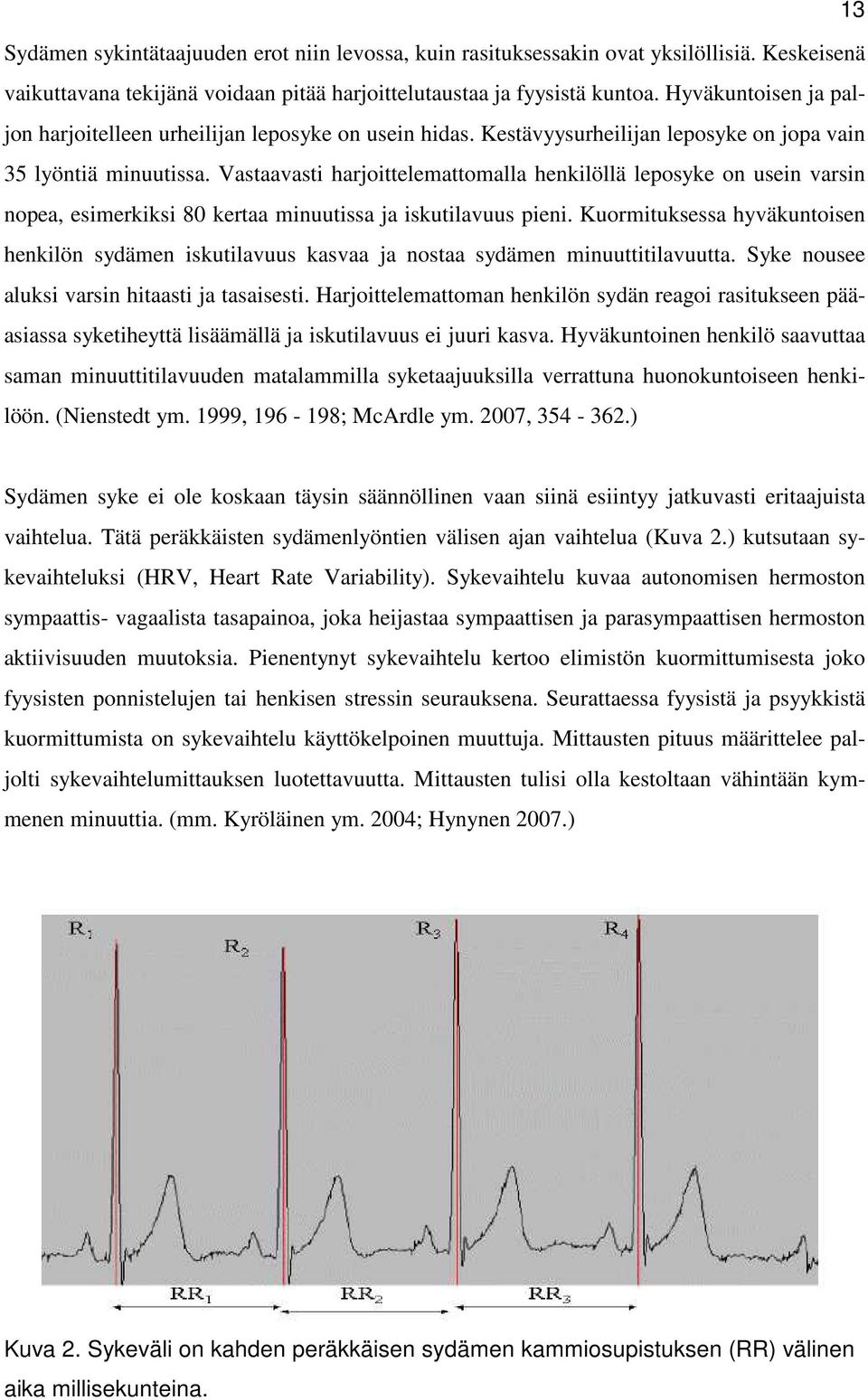 13

Sydämen sykintätaajuuden erot niin levossa, kuin rasituksessakin ovat yksilöllisiä. Keskeisenä vaikuttavana tekijänä voidaan pitää harjoittelutaustaa ja fyysistä kuntoa. Hyväkuntoisen ja paljon harjoitelleen urheilijan leposyke on usein hidas. Kestävyysurheilijan leposyke on jopa vain 35 lyöntiä minuutissa. Vastaavasti harjoittelemattomalla henkilöllä leposyke on usein varsin nopea, esimerkiksi 80 kertaa minuutissa ja iskutilavuus pieni. Kuormituksessa hyväkuntoisen henkilön sydämen iskutilavuus kasvaa ja nostaa sydämen minuuttitilavuutta. Syke nousee aluksi varsin hitaasti ja tasaisesti. Harjoittelemattoman henkilön sydän reagoi rasitukseen pääasiassa syketiheyttä lisäämällä ja iskutilavuus ei juuri kasva. Hyväkuntoinen henkilö saavuttaa saman minuuttitilavuuden matalammilla syketaajuuksilla verrattuna huonokuntoiseen henkilöön. (Nienstedt ym. 1999, 196 - 198; McArdle ym. 2007, 354 - 362.)

Sydämen syke ei ole koskaan täysin säännöllinen vaan siinä esiintyy jatkuvasti eritaajuista vaihtelua. Tätä peräkkäisten sydämenlyöntien välisen ajan vaihtelua (Kuva 2.) kutsutaan sykevaihteluksi (HRV, Heart Rate Variability). Sykevaihtelu kuvaa autonomisen hermoston sympaattis- vagaalista tasapainoa, joka heijastaa sympaattisen ja parasympaattisen hermoston aktiivisuuden muutoksia. Pienentynyt sykevaihtelu kertoo elimistön kuormittumisesta joko fyysisten ponnistelujen tai henkisen stressin seurauksena. Seurattaessa fyysistä ja psyykkistä kuormittumista on sykevaihtelu käyttökelpoinen muuttuja. Mittausten pituus määrittelee paljolti sykevaihtelumittauksen luotettavuutta. Mittausten tulisi olla kestoltaan vähintään kymmenen minuuttia. (mm. Kyröläinen ym. 2004; Hynynen 2007.)

$R_1$ $R_2$ $R_3$ $R_4$

$RR_1$ $RR_2$ $RR_3$

Kuva 2. Sykeväli on kahden peräkkäisen sydämen kammiosupistuksen (RR) välinen aika millisekunteina.